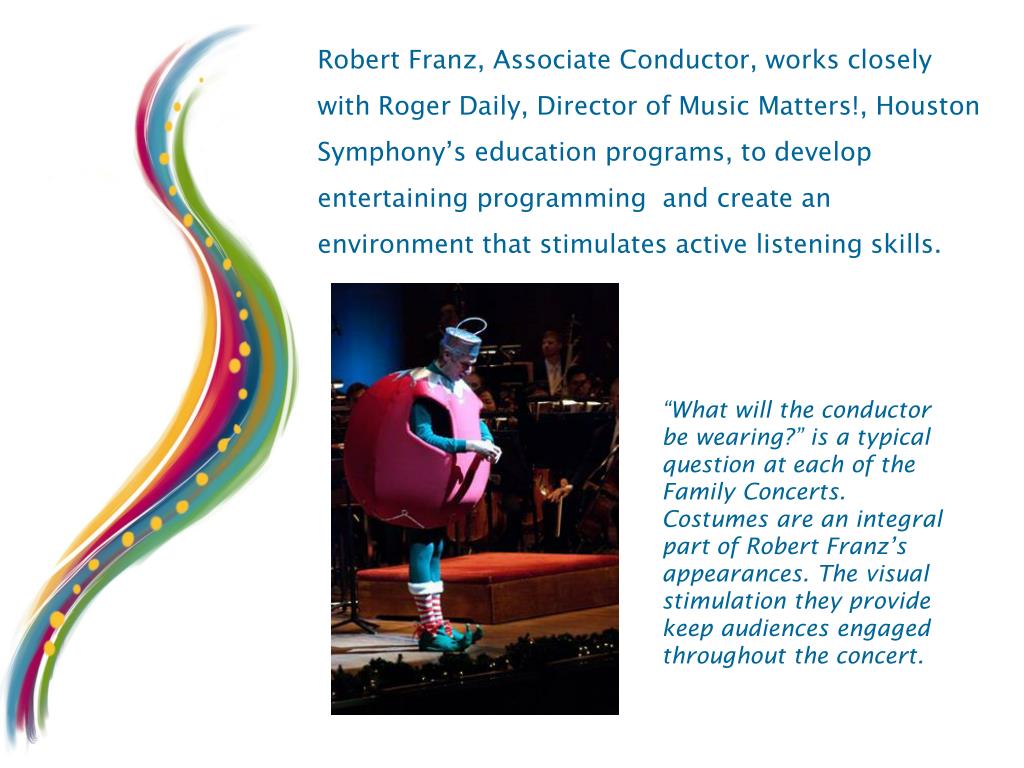 Robert Franz, Associate Conductor, works closely with Roger Daily, Director of Music Matters!, Houston Symphony's education programs, to develop entertaining programming and create an environment that stimulates active listening skills.

"What will the conductor be wearing?" is a typical question at each of the Family Concerts. Costumes are an integral part of Robert Franz's appearances. The visual stimulation they provide keep audiences engaged throughout the concert.